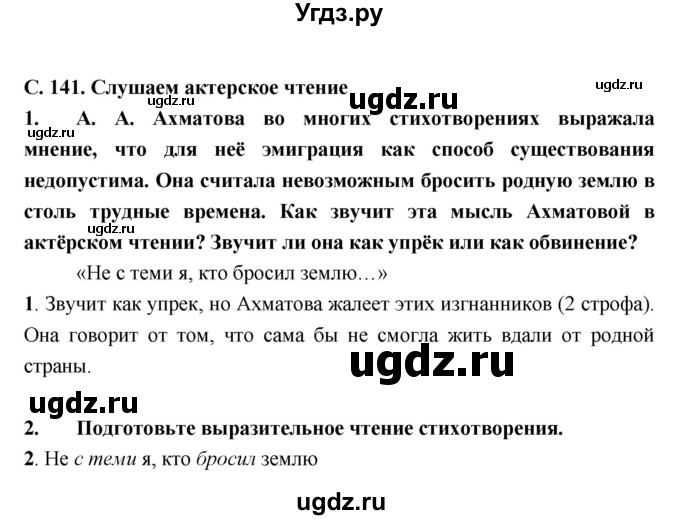 Угдз.ру

С. 141. Слушаем актерское чтение ugdz.ru ugdz.ru

ugdz.ru

1. А. А. Ахматова во многих стихотворениях выражала мнение, что для неё эмиграция как способ существования недопустима. Она считала невозможным бросить родную землю в столь трудные времена. Как звучит эта мысль Ахматовой в актёрском чтении? Звучит ли она как упрёк или как обвинение?

ugdz.ru ugdz.ru

«Не с теми я, кто бросил землю…»

1. Звучит как упрек, но Ахматова жалеет этих изгнанников (2 строфа). Она говорит от том, что сама бы не смогла жить вдали от родной страны.

ugdz.ru

ugdz.ru

2. Подготовьте выразительное чтение стихотворения.

2. Не с теми я, кто бросил землю

ugdz.ru